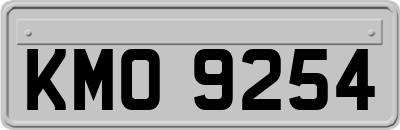 KMO 9254